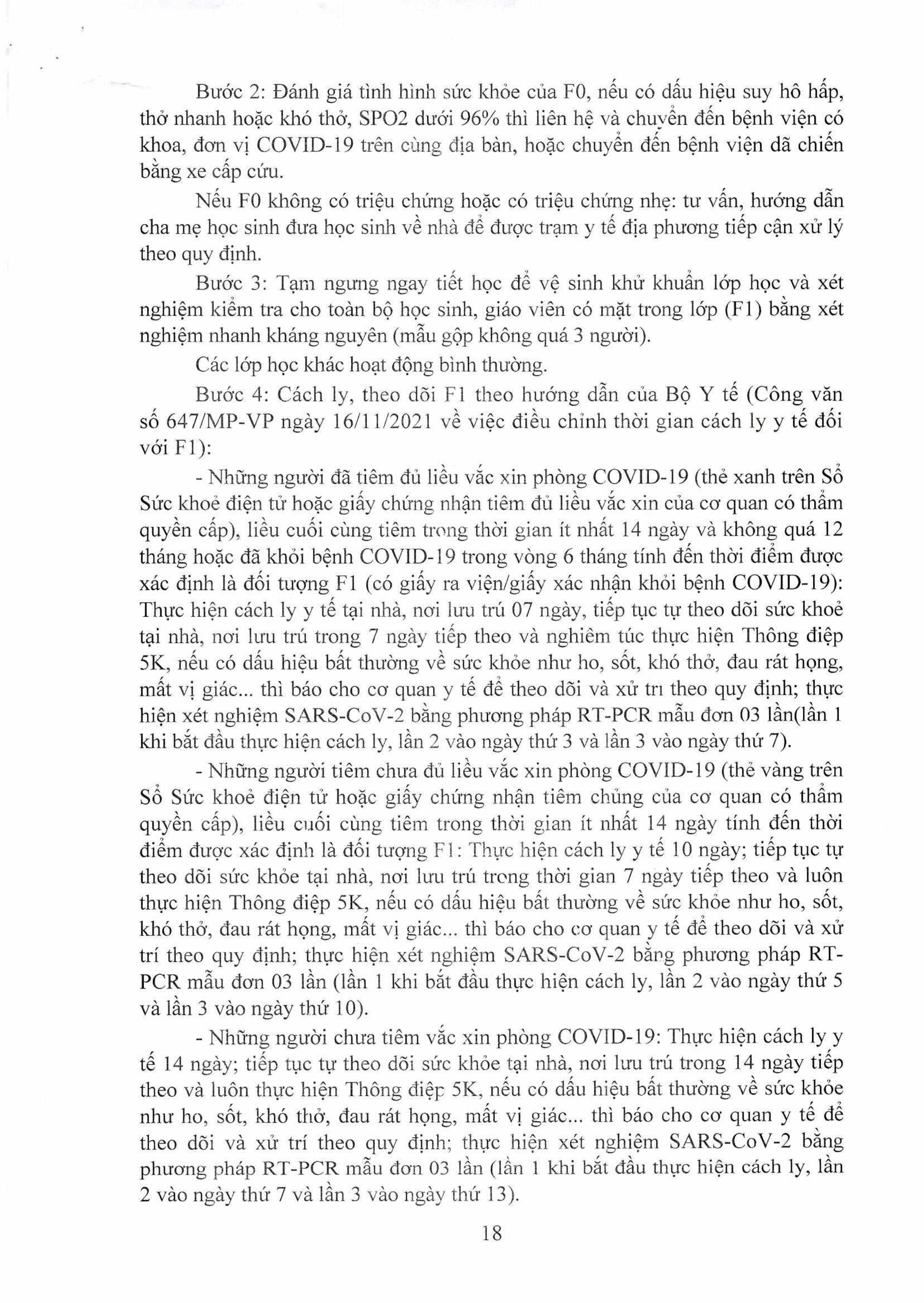 Bước 2: Đánh giá tình hình sức khỏe của F0, nếu có dấu hiệu suy hô hấp, thở nhanh hoặc khó thở, SPO2 dưới 96% thì liên hệ và chuyển đến bệnh viện có khoa, đơn vị COVID-19 trên cùng địa bàn, hoặc chuyển đến bệnh viện dã chiến bằng xe cấp cứu.

Nếu F0 không có triệu chứng hoặc có triệu chứng nhẹ: tư vấn, hướng dẫn cha mẹ học sinh đưa học sinh về nhà để được trạm y tế địa phương tiếp cận xử lý theo quy định.

Bước 3: Tạm ngưng ngay tiết học để vệ sinh khử khuẩn lớp học và xét nghiệm kiểm tra cho toàn bộ học sinh, giáo viên có mặt trong lớp (F1) bằng xét nghiệm nhanh kháng nguyên (mẫu gộp không quá 3 người).

Các lớp học khác hoạt động bình thường.

Bước 4: Cách ly, theo dõi F1 theo hướng dẫn của Bộ Y tế (Công văn số 647/MP-VP ngày 16/11/2021 về việc điều chỉnh thời gian cách ly y tế đối với F1):

- Những người đã tiêm đủ liều vắc xin phòng COVID-19 (thẻ xanh trên Sổ Sức khoẻ điện tử hoặc giấy chứng nhận tiêm đủ liều vắc xin của cơ quan có thẩm quyền cấp), liều cuối cùng tiêm trong thời gian ít nhất 14 ngày và không quá 12 tháng hoặc đã khỏi bệnh COVID-19 trong vòng 6 tháng tính đến thời điểm được xác định là đối tượng F1 (có giấy ra viện/giấy xác nhận khỏi bệnh COVID-19): Thực hiện cách ly y tế tại nhà, nơi lưu trú 07 ngày, tiếp tục tự theo dõi sức khoẻ tại nhà, nơi lưu trú trong 7 ngày tiếp theo và nghiêm túc thực hiện Thông điệp 5K, nếu có dấu hiệu bất thường về sức khỏe như ho, sốt, khó thở, đau rát họng, mất vị giác... thì báo cho cơ quan y tế để theo dõi và xử trí theo quy định; thực hiện xét nghiệm SARS-CoV-2 bằng phương pháp RT-PCR mẫu đơn 03 lần(lần 1 khi bắt đầu thực hiện cách ly, lần 2 vào ngày thứ 3 và lần 3 vào ngày thứ 7).

- Những người tiêm chưa đủ liều vắc xin phòng COVID-19 (thẻ vàng trên Sổ Sức khoẻ điện tử hoặc giấy chứng nhận tiêm chủng của cơ quan có thẩm quyền cấp), liều cuối cùng tiêm trong thời gian ít nhất 14 ngày tính đến thời điểm được xác định là đối tượng F1: Thực hiện cách ly y tế 10 ngày; tiếp tục tự theo dõi sức khỏe tại nhà, nơi lưu trú trong thời gian 7 ngày tiếp theo và luôn thực hiện Thông điệp 5K, nếu có dấu hiệu bất thường về sức khỏe như ho, sốt, khó thở, đau rát họng, mất vị giác... thì báo cho cơ quan y tế để theo dõi và xử trí theo quy định; thực hiện xét nghiệm SARS-CoV-2 bằng phương pháp RT-PCR mẫu đơn 03 lần (lần 1 khi bắt đầu thực hiện cách ly, lần 2 vào ngày thứ 5 và lần 3 vào ngày thứ 10).

- Những người chưa tiêm vắc xin phòng COVID-19: Thực hiện cách ly y tế 14 ngày; tiếp tục tự theo dõi sức khỏe tại nhà, nơi lưu trú trong 14 ngày tiếp theo và luôn thực hiện Thông điệp 5K, nếu có dấu hiệu bất thường về sức khỏe như ho, sốt, khó thở, đau rát họng, mất vị giác... thì báo cho cơ quan y tế để theo dõi và xử trí theo quy định; thực hiện xét nghiệm SARS-CoV-2 bằng phương pháp RT-PCR mẫu đơn 03 lần (lần 1 khi bắt đầu thực hiện cách ly, lần 2 vào ngày thứ 7 và lần 3 vào ngày thứ 13).

18